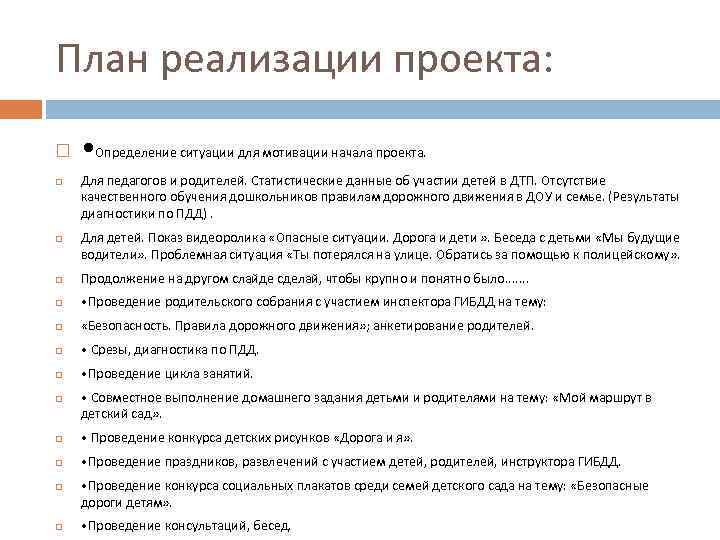 План реализации проекта:

•Определение ситуации для мотивации начала проекта.

Для педагогов и родителей. Статистические данные об участии детей в ДТП. Отсутствие качественного обучения дошкольников правилам дорожного движения в ДОУ и семье. (Результаты диагностики по ПДД) .

Для детей. Показ видеоролика «Опасные ситуации. Дорога и дети ». Беседа с детьми «Мы будущие водители». Проблемная ситуация «Ты потерялся на улице. Обратись за помощью к полицейскому».

Продолжение на другом слайде сделай, чтобы крупно и понятно было…….

•Проведение родительского собрания с участием инспектора ГИБДД на тему:

«Безопасность. Правила дорожного движения»; анкетирование родителей.

• Срезы, диагностика по ПДД.

•Проведение цикла занятий.

• Совместное выполнение домашнего задания детьми и родителями на тему: «Мой маршрут в детский сад».

• Проведение конкурса детских рисунков «Дорога и я».

•Проведение праздников, развлечений с участием детей, родителей, инструктора ГИБДД.

•Проведение конкурса социальных плакатов среди семей детского сада на тему: «Безопасные дороги детям».

•Проведение консультаций, бесед,